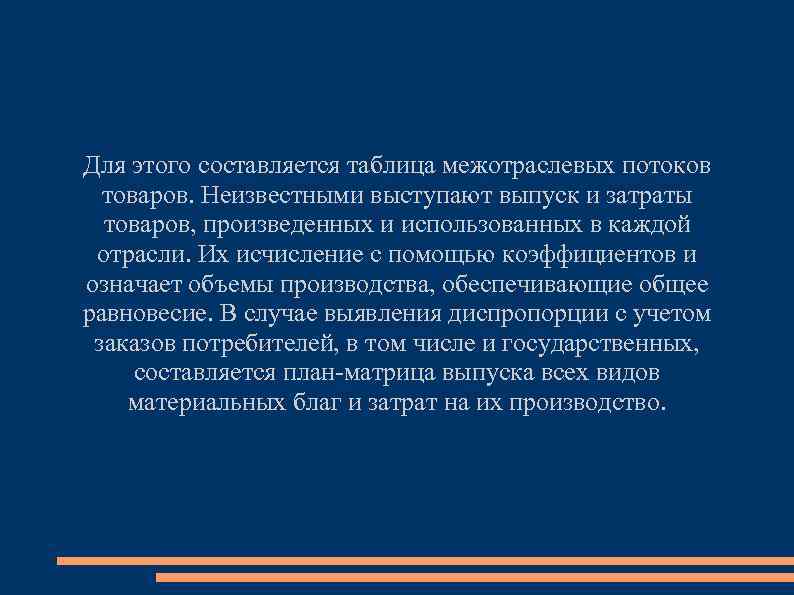 Для этого составляется таблица межотраслевых потоков товаров. Неизвестными выступают выпуск и затраты товаров, произведенных и использованных в каждой отрасли. Их исчисление с помощью коэффициентов и означает объемы производства, обеспечивающие общее равновесие. В случае выявления диспропорции с учетом заказов потребителей, в том числе и государственных, составляется план-матрица выпуска всех видов материальных благ и затрат на их производство.